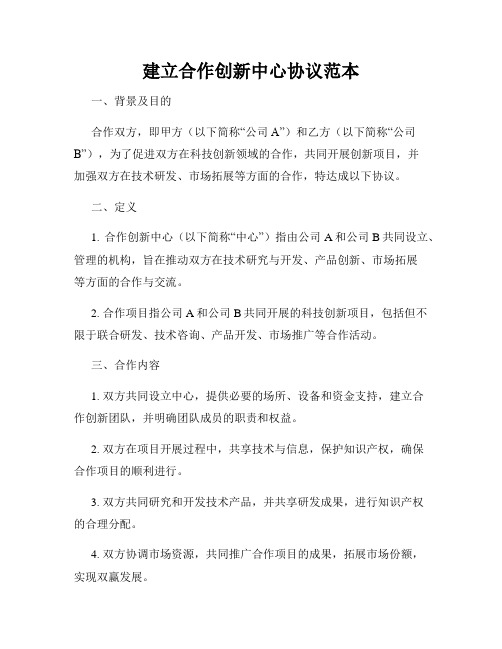 建立合作创新中心协议范本

一、背景及目的

合作双方，即甲方（以下简称“公司 A”）和乙方（以下简称“公司 B”），为了促进双方在科技创新领域的合作，共同开展创新项目，并加强双方在技术研发、市场拓展等方面的合作，特达成以下协议。

二、定义

1. 合作创新中心（以下简称“中心”）指由公司 A 和公司 B 共同设立、管理的机构，旨在推动双方在技术研究与开发、产品创新、市场拓展等方面的合作与交流。

2. 合作项目指公司 A 和公司 B 共同开展的科技创新项目，包括但不限于联合研发、技术咨询、产品开发、市场推广等合作活动。

三、合作内容

1. 双方共同设立中心，提供必要的场所、设备和资金支持，建立合作创新团队，并明确团队成员的职责和权益。

2. 双方在项目开展过程中，共享技术与信息，保护知识产权，确保合作项目的顺利进行。

3. 双方共同研究和开发技术产品，并共享研发成果，进行知识产权的合理分配。

4. 双方协调市场资源，共同推广合作项目的成果，拓展市场份额，实现双赢发展。